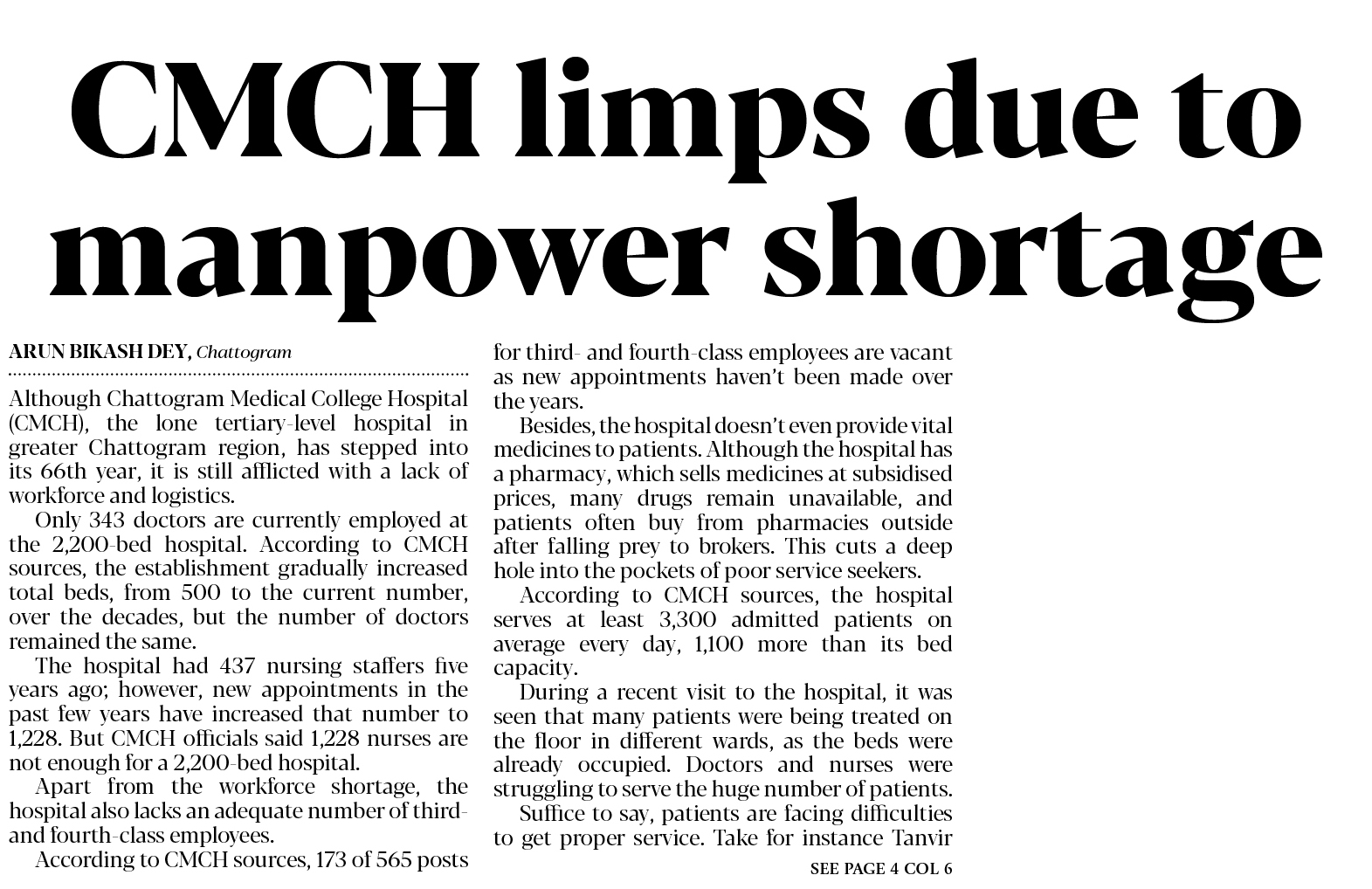 CMCH limps due to manpower shortage

ARUN BIKASH DEY, Chattogram

Although Chattogram Medical College Hospital (CMCH), the lone tertiary-level hospital in greater Chattogram region, has stepped into its 66th year, it is still afflicted with a lack of workforce and logistics.

Only 343 doctors are currently employed at the 2,200-bed hospital. According to CMCH sources, the establishment gradually increased total beds, from 500 to the current number, over the decades, but the number of doctors remained the same.

The hospital had 437 nursing staffers five years ago; however, new appointments in the past few years have increased that number to 1,228. But CMCH officials said 1,228 nurses are not enough for a 2,200-bed hospital.

Apart from the workforce shortage, the hospital also lacks an adequate number of third- and fourth-class employees.

According to CMCH sources, 173 of 565 posts for third- and fourth-class employees are vacant as new appointments haven't been made over the years.

Besides, the hospital doesn't even provide vital medicines to patients. Although the hospital has a pharmacy, which sells medicines at subsidised prices, many drugs remain unavailable, and patients often buy from pharmacies outside after falling prey to brokers. This cuts a deep hole into the pockets of poor service seekers.

According to CMCH sources, the hospital serves at least 3,300 admitted patients on average every day, 1,100 more than its bed capacity.

During a recent visit to the hospital, it was seen that many patients were being treated on the floor in different wards, as the beds were already occupied. Doctors and nurses were struggling to serve the huge number of patients.

Suffice to say, patients are facing difficulties to get proper service. Take for instance Tanvir

SEE PAGE 4 COL 6